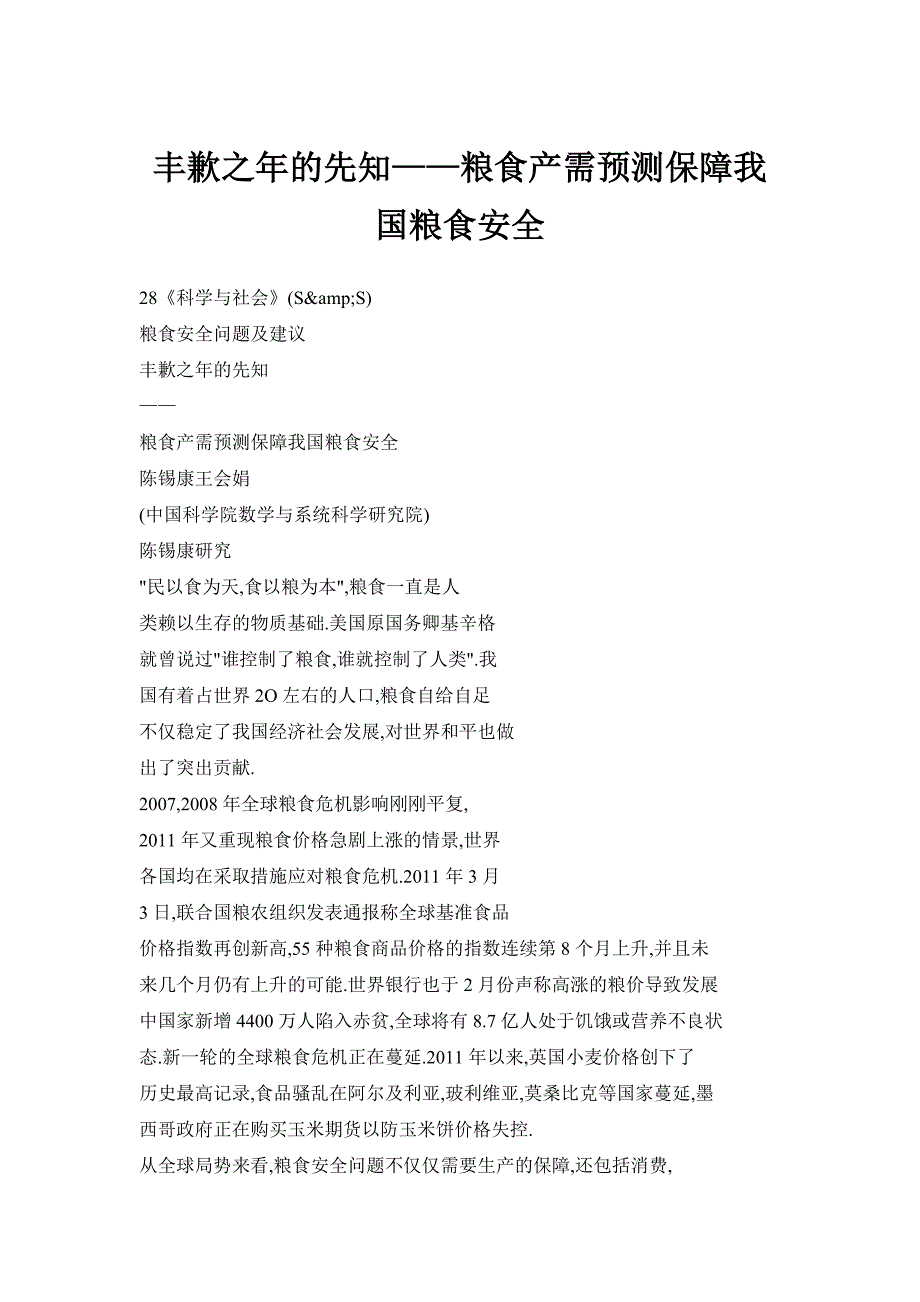 丰歉之年的先知——粮食产需预测保障我国粮食安全

28《科学与社会》(S&amp;S)
粮食安全问题及建议
丰歉之年的先知
——
粮食产需预测保障我国粮食安全
陈锡康王会娟
(中国科学院数学与系统科学研究院)
陈锡康研究
"民以食为天,食以粮为本",粮食一直是人类赖以生存的物质基础.美国原国务卿基辛格就曾说过"谁控制了粮食,谁就控制了人类".我国有着占世界2O左右的人口,粮食自给自足不仅稳定了我国经济社会发展,对世界和平也做出了突出贡献.
2007,2008年全球粮食危机影响刚刚平复,2011年又重现粮食价格急剧上涨的情景,世界各国均在采取措施应对粮食危机.2011年3月3日,联合国粮农组织发表通报称全球基准食品价格指数再创新高,55种粮食商品价格的指数连续第8个月上升,并且未来几个月仍有上升的可能.世界银行也于2月份声称高涨的粮价导致发展中国家新增4400万人陷入赤贫,全球将有8.7亿人处于饥饿或营养不良状态.新一轮的全球粮食危机正在蔓延.2011年以来,英国小麦价格创下了历史最高记录,食品骚乱在阿尔及利亚,玻利维亚,莫桑比克等国家蔓延,墨西哥政府正在购买玉米期货以防玉米饼价格失控.
从全球局势来看,粮食安全问题不仅仅需要生产的保障,还包括消费,